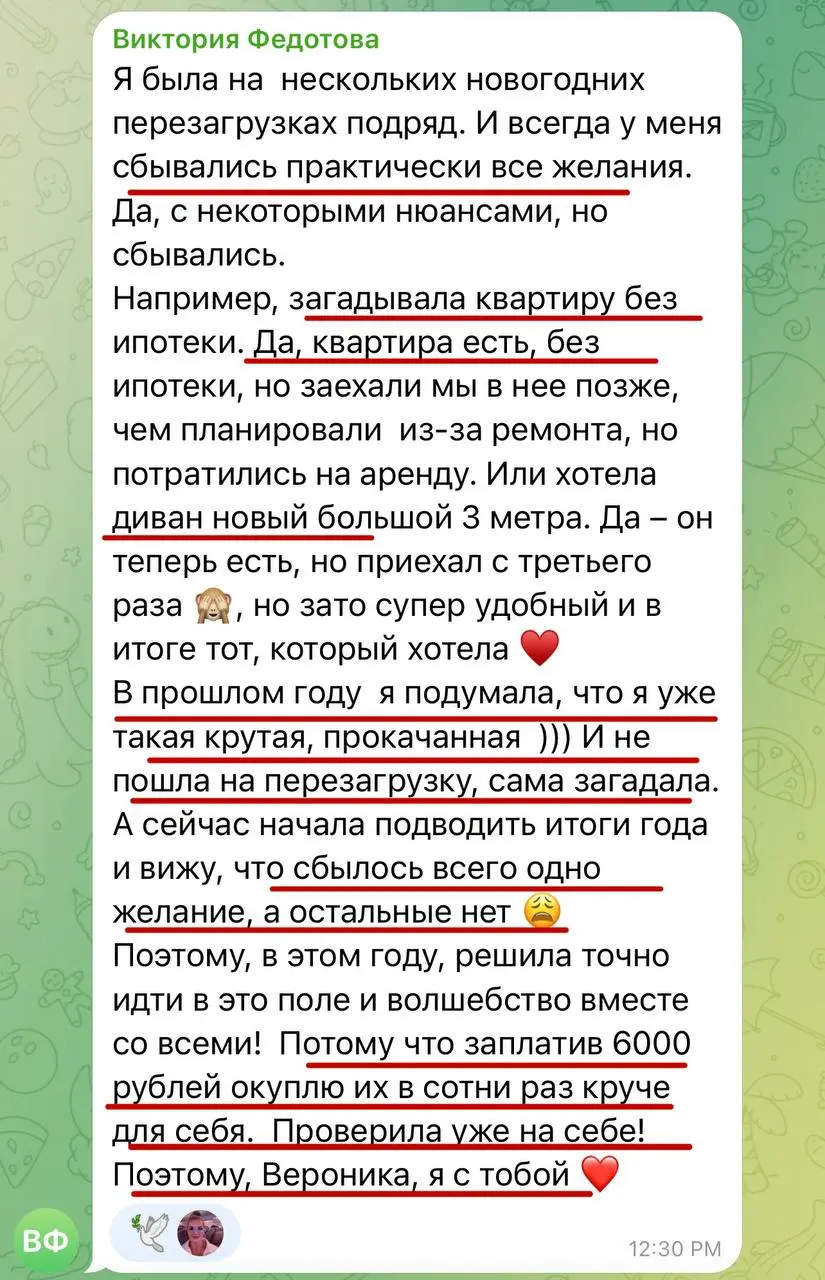 Виктория Федотова
Я была на нескольких новогодних перезагрузках подряд. И всегда у меня сбывались практически все желания. Да, с некоторыми нюансами, но сбывались.
Например, загадывала квартиру без ипотеки. Да, квартира есть, без ипотеки, но заехали мы в нее позже, чем планировали из-за ремонта, но потратились на аренду. Или хотела диван новый большой 3 метра. Да – он теперь есть, но приехал с третьего раза 🙈, но зато супер удобный и в итоге тот, который хотела ❤️
В прошлом году я подумала, что я уже такая крутая, прокачанная ))) И не пошла на перезагрузку, сама загадала. А сейчас начала подводить итоги года и вижу, что сбылось всего одно желание, а остальные нет 😩
Поэтому, в этом году, решила точно идти в это поле и волшебство вместе со всеми! Потому что заплатив 6000 рублей окуплю их в сотни раз круче для себя. Проверила уже на себе! Поэтому, Вероника, я с тобой ❤️

ВФ

12:30 PM